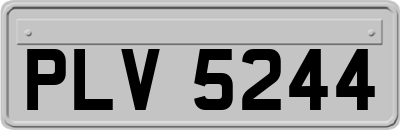 PLV 5244